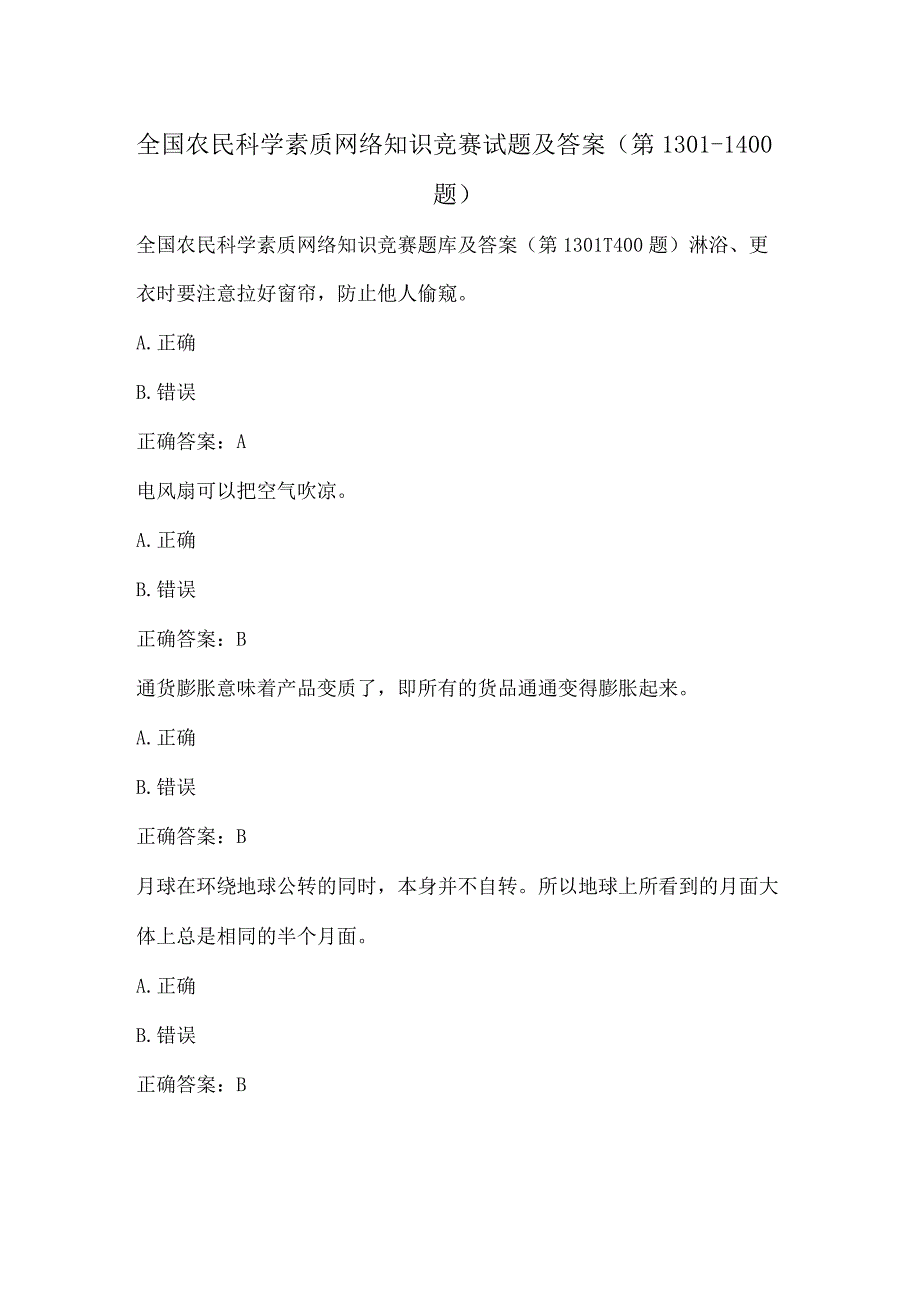 全国农民科学素质网络知识竞赛试题及答案（第 1301-1400 题）

全国农民科学素质网络知识竞赛题库及答案（第 1301T400 题）淋浴、更衣时要注意拉好窗帘，防止他人偷窥。

A. 正确

B. 错误

正确答案：A

电风扇可以把空气吹凉。

A. 正确

B. 错误

正确答案：B

通货膨胀意味着产品变质了，即所有的货品通通变得膨胀起来。

A. 正确

B. 错误

正确答案：B

月球在环绕地球公转的同时，本身并不自转。所以地球上所看到的月面大体上总是相同的半个月面。

A. 正确

B. 错误

正确答案：B